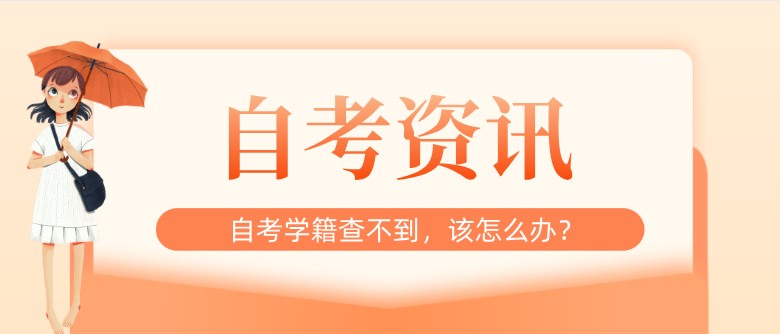 自考资讯

自考学籍查不到，该怎么办？